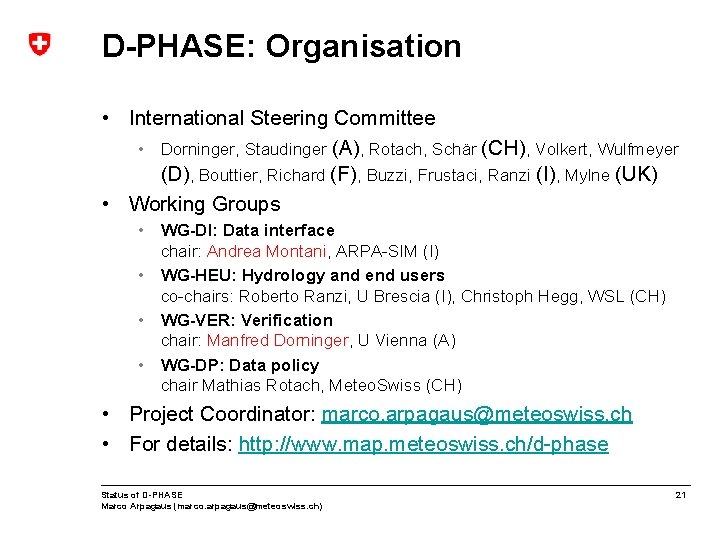 D-PHASE: Organisation

• International Steering Committee
 • Dorninger, Staudinger (A), Rotach, Schär (CH), Volkert, Wulfmeyer (D), Bouttier, Richard (F), Buzzi, Frustaci, Ranzi (I), Mylne (UK)
• Working Groups
 • WG-DI: Data interface
 chair: Andrea Montani, ARPA-SIM (I)
 • WG-HEU: Hydrology and end users
 co-chairs: Roberto Ranzi, U Brescia (I), Christoph Hegg, WSL (CH)
 • WG-VER: Verification
 chair: Manfred Dorninger, U Vienna (A)
 • WG-DP: Data policy
 chair Mathias Rotach, MeteoSwiss (CH)
• Project Coordinator: marco.arpagaus@meteoswiss.ch
• For details: http://www.map.meteoswiss.ch/d-phase

Status of D-PHASE
Marco Arpagaus (marco.arpagaus@meteoswiss.ch)
21